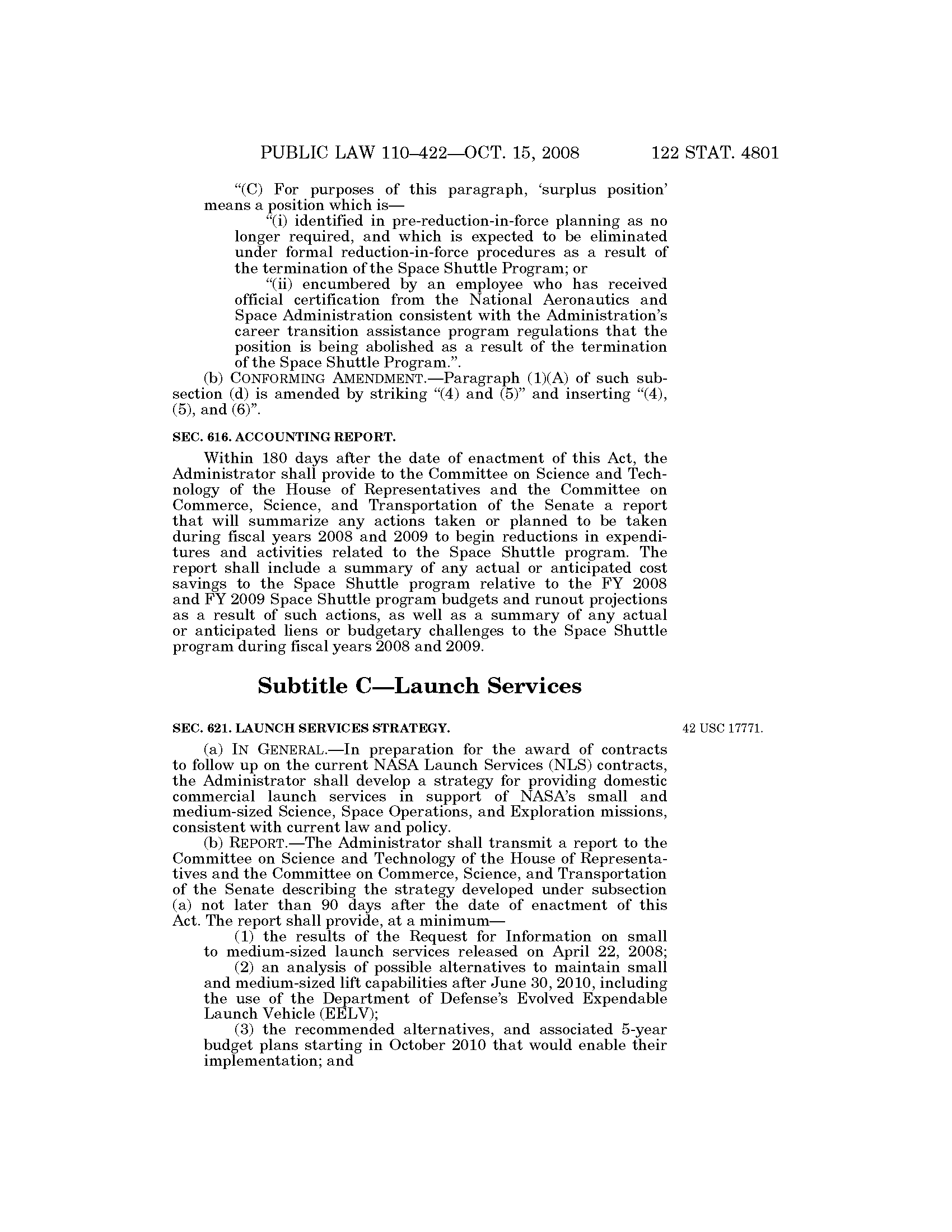 PUBLIC LAW 110–422—OCT. 15, 2008 122 STAT. 4801

"(C) For purposes of this paragraph, 'surplus position' means a position which is—

"(i) identified in pre-reduction-in-force planning as no longer required, and which is expected to be eliminated under formal reduction-in-force procedures as a result of the termination of the Space Shuttle Program; or

"(ii) encumbered by an employee who has received official certification from the National Aeronautics and Space Administration consistent with the Administration's career transition assistance program regulations that the position is being abolished as a result of the termination of the Space Shuttle Program.".

(b) CONFORMING AMENDMENT.—Paragraph (1)(A) of such subsection (d) is amended by striking "(4) and (5)" and inserting "(4), (5), and (6)".

SEC. 616. ACCOUNTING REPORT.

Within 180 days after the date of enactment of this Act, the Administrator shall provide to the Committee on Science and Technology of the House of Representatives and the Committee on Commerce, Science, and Transportation of the Senate a report that will summarize any actions taken or planned to be taken during fiscal years 2008 and 2009 to begin reductions in expenditures and activities related to the Space Shuttle program. The report shall include a summary of any actual or anticipated cost savings to the Space Shuttle program relative to the FY 2008 and FY 2009 Space Shuttle program budgets and runout projections as a result of such actions, as well as a summary of any actual or anticipated liens or budgetary challenges to the Space Shuttle program during fiscal years 2008 and 2009.

Subtitle C—Launch Services

SEC. 621. LAUNCH SERVICES STRATEGY.

42 USC 17771.

(a) IN GENERAL.—In preparation for the award of contracts to follow up on the current NASA Launch Services (NLS) contracts, the Administrator shall develop a strategy for providing domestic commercial launch services in support of NASA's small and medium-sized Science, Space Operations, and Exploration missions, consistent with current law and policy.

(b) REPORT.—The Administrator shall transmit a report to the Committee on Science and Technology of the House of Representatives and the Committee on Commerce, Science, and Transportation of the Senate describing the strategy developed under subsection (a) not later than 90 days after the date of enactment of this Act. The report shall provide, at a minimum—

(1) the results of the Request for Information on small to medium-sized launch services released on April 22, 2008;

(2) an analysis of possible alternatives to maintain small and medium-sized lift capabilities after June 30, 2010, including the use of the Department of Defense's Evolved Expendable Launch Vehicle (EELV);

(3) the recommended alternatives, and associated 5-year budget plans starting in October 2010 that would enable their implementation; and